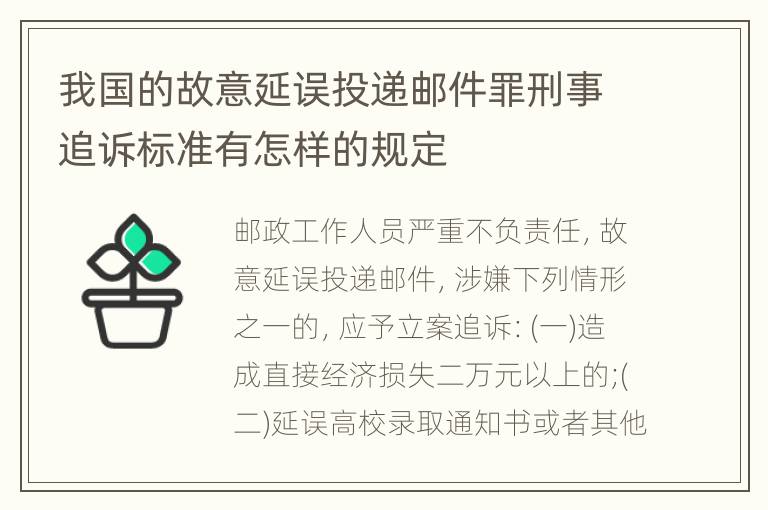 我国的故意延误投递邮件罪刑事追诉标准有怎样的规定

邮政工作人员严重不负责任, 故意延误投递邮件, 涉嫌下列情形之一的, 应予立案追诉: (一)造成直接经济损失二万元以上的;(二)延误高校录取通知书或者其他